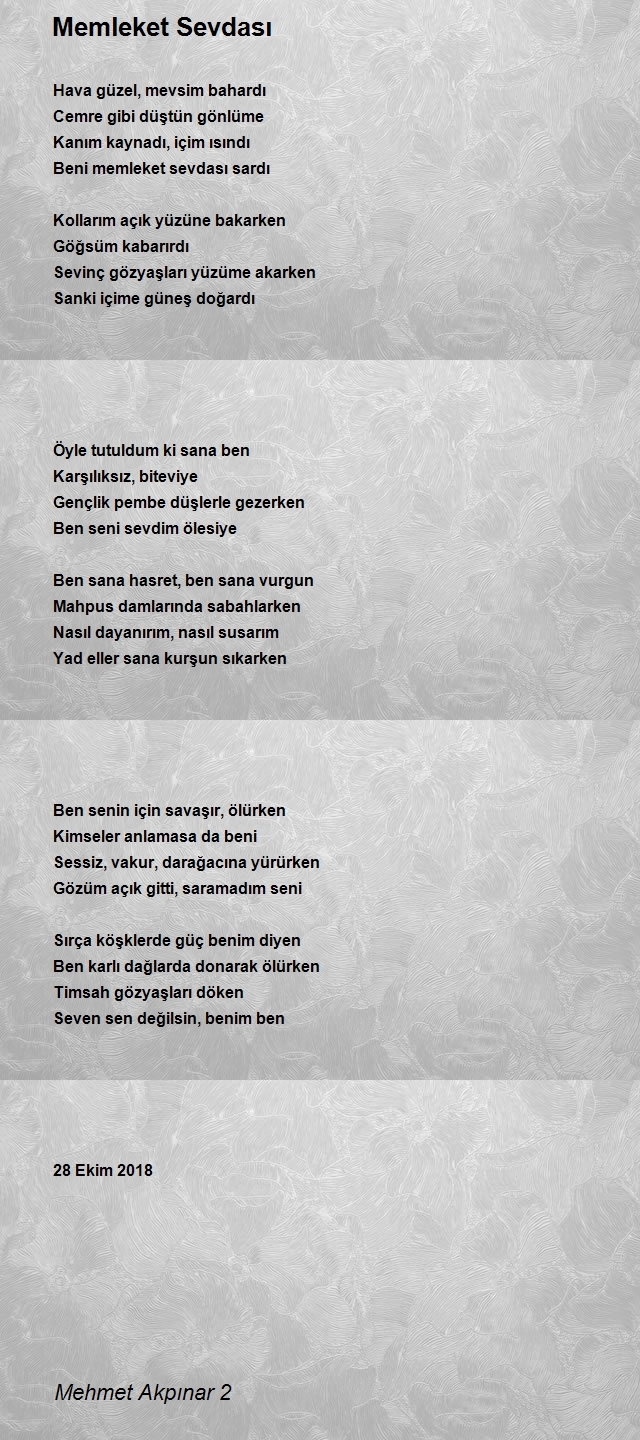 Memleket Sevdası

Hava güzel, mevsim bahardı
Cemre gibi düştün gönlüme
Kanım kaynadı, içim ısındı
Beni memleket sevdası sardı

Kollarım açık yüzüne bakarken
Göğsüm kabarırdı
Sevinç gözyaşları yüzüme akarken
Sanki içime güneş doğardı

Öyle tutuldum ki sana ben
Karşılıksız, biteviye
Gençlik pembe düşlerle gezerken
Ben seni sevdim ölesiye

Ben sana hasret, ben sana vurgun
Mahpus damlarında sabahlarken
Nasıl dayanırım, nasıl susarım
Yad eller sana kurşun sıkarken

Ben senin için savaşır, ölürken
Kimseler anlamasa da beni
Sessiz, vakur, darağacına yürürken
Gözüm açık gitti, saramadım seni

Sırça köşklerde güç benim diyen
Ben karlı dağlarda donarak ölürken
Timsah gözyaşları döken
Seven sen değilsin, benim ben

28 Ekim 2018

Mehmet Akpınar 2